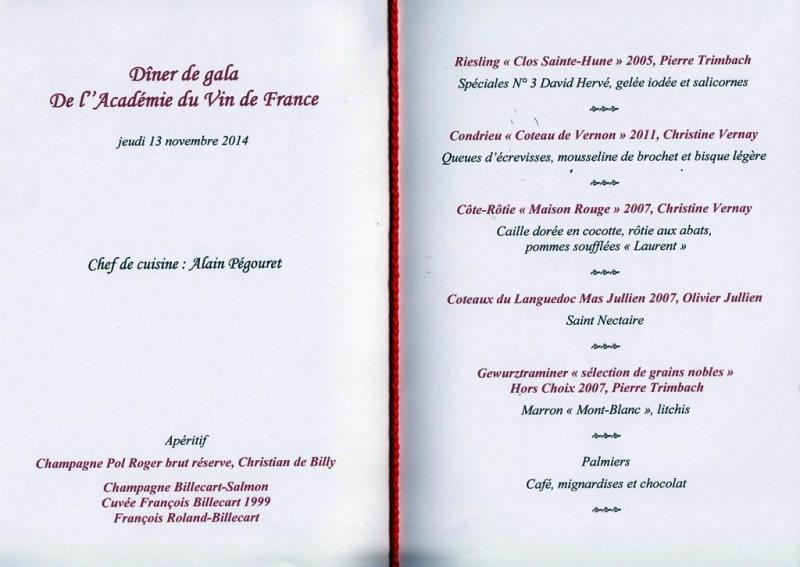 Dîner de gala
De l'Académie du Vin de France

jeudi 13 novembre 2014

Chef de cuisine : Alain Pégouret

Apéritif
Champagne Pol Roger brut réserve, Christian de Billy

Champagne Billecart-Salmon
Cuvée François Billecart 1999
François Roland-Billecart

Riesling « Clos Sainte-Hune » 2005, Pierre Trimbach
Spéciales N° 3 David Hervé, gelée iodée et salicornes

Condrieu « Coteau de Vernon » 2011, Christine Vernay
Queues d'écrevisses, mousseline de brochet et bisque légère

Côte-Rôtie « Maison Rouge » 2007, Christine Vernay
Caille dorée en cocotte, rôtie aux abats, pommes soufflées « Laurent »

Coteaux du Languedoc Mas Jullien 2007, Olivier Jullien
Saint Nectaire

Gewurztraminer « sélection de grains nobles » Hors Choix 2007, Pierre Trimbach
Marron « Mont-Blanc », litchis

Palmiers
Café, mignardises et chocolat